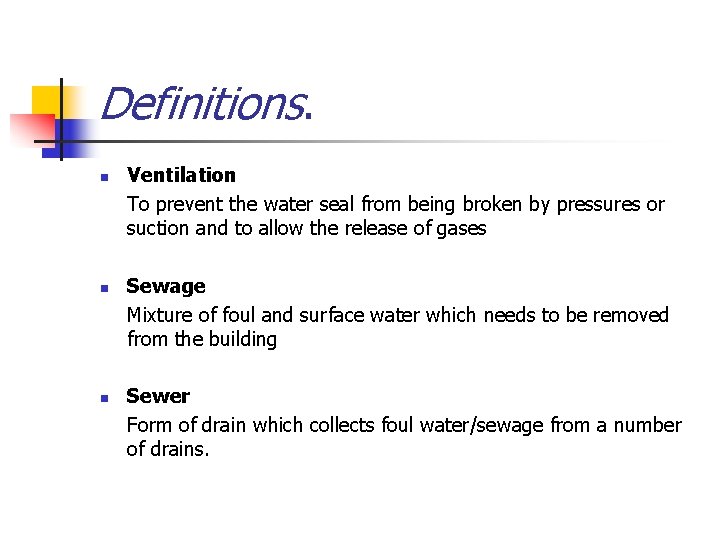 Definitions.

• Ventilation
To prevent the water seal from being broken by pressures or suction and to allow the release of gases

• Sewage
Mixture of foul and surface water which needs to be removed from the building

• Sewer
Form of drain which collects foul water/sewage from a number of drains.